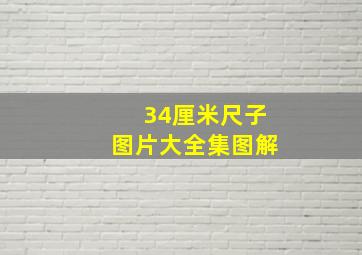 34厘米尺子
图片大全集图解